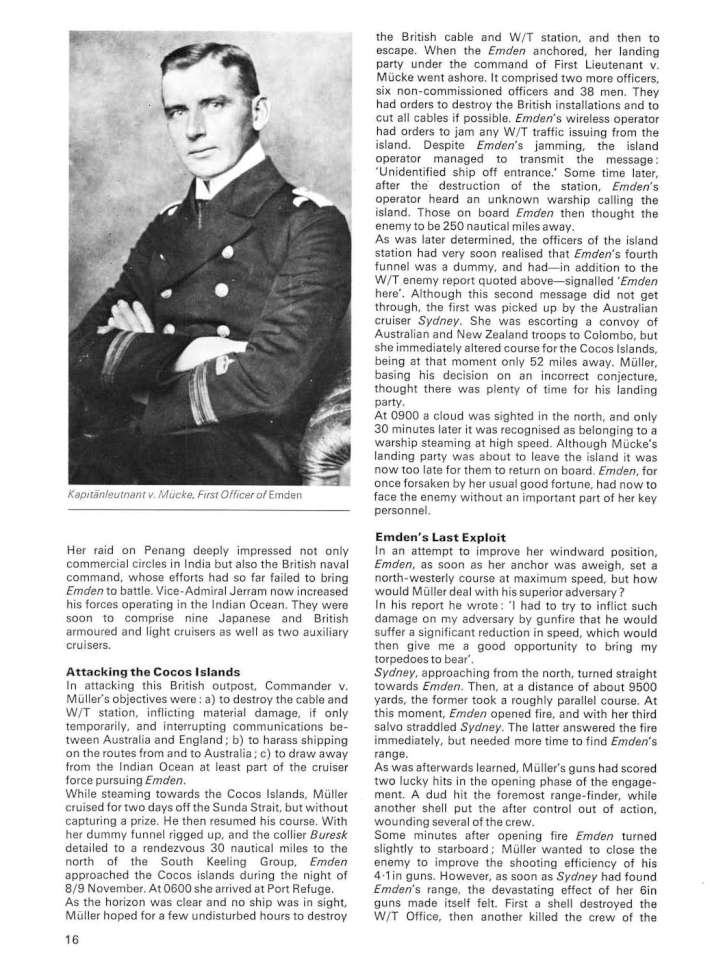 Kapitänleutnant v. Mücke, First Officer of Emden

Her raid on Penang deeply impressed not only commercial circles in India but also the British naval command, whose efforts had so far failed to bring Emden to battle. Vice-Admiral Jerram now increased his forces operating in the Indian Ocean. They were soon to comprise nine Japanese and British armoured and light cruisers as well as two auxiliary cruisers.

Attacking the Cocos Islands

In attacking this British outpost, Commander v. Müller's objectives were: a) to destroy the cable and W/T station, inflicting material damage, if only temporarily, and interrupting communications between Australia and England; b) to harass shipping on the routes from and to Australia; c) to draw away from the Indian Ocean at least part of the cruiser force pursuing Emden.

While steaming towards the Cocos Islands, Müller cruised for two days off the Sunda Strait, but without capturing a prize. He then resumed his course. With her dummy funnel rigged up, and the collier Buresk detailed to a rendezvous 30 nautical miles to the north of the South Keeling Group, Emden approached the Cocos islands during the night of 8/9 November. At 0600 she arrived at Port Refuge.

As the horizon was clear and no ship was in sight, Müller hoped for a few undisturbed hours to destroy the British cable and W/T station, and then to escape. When the Emden anchored, her landing party under the command of First Lieutenant v. Mücke went ashore. It comprised two more officers, six non-commissioned officers and 38 men. They had orders to destroy the British installations and to cut all cables if possible. Emden's wireless operator had orders to jam any W/T traffic issuing from the island. Despite Emden's jamming, the island operator managed to transmit the message: 'Unidentified ship off entrance.' Some time later, after the destruction of the station, Emden's operator heard an unknown warship calling the island. Those on board Emden then thought the enemy to be 250 nautical miles away.

As was later determined, the officers of the island station had very soon realised that Emden's fourth funnel was a dummy, and had—in addition to the W/T enemy report quoted above—signalled 'Emden here'. Although this second message did not get through, the first was picked up by the Australian cruiser Sydney. She was escorting a convoy of Australian and New Zealand troops to Colombo, but she immediately altered course for the Cocos Islands, being at that moment only 52 miles away. Müller, basing his decision on an incorrect conjecture, thought there was plenty of time for his landing party.

At 0900 a cloud was sighted in the north, and only 30 minutes later it was recognised as belonging to a warship steaming at high speed. Although Mücke's landing party was about to leave the island it was now too late for them to return on board. Emden, for once forsaken by her usual good fortune, had now to face the enemy without an important part of her key personnel.

Emden's Last Exploit

In an attempt to improve her windward position, Emden, as soon as her anchor was aweigh, set a north-westerly course at maximum speed, but how would Müller deal with his superior adversary?

In his report he wrote: 'I had to try to inflict such damage on my adversary by gunfire that he would suffer a significant reduction in speed, which would then give me a good opportunity to bring my torpedoes to bear'.

Sydney, approaching from the north, turned straight towards Emden. Then, at a distance of about 9500 yards, the former took a roughly parallel course. At this moment, Emden opened fire, and with her third salvo straddled Sydney. The latter answered the fire immediately, but needed more time to find Emden's range.

As was afterwards learned, Müller's guns had scored two lucky hits in the opening phase of the engagement. A dud hit the foremost range-finder, while another shell put the after control out of action, wounding several of the crew.

Some minutes after opening fire Emden turned slightly to starboard; Müller wanted to close the enemy to improve the shooting efficiency of his 4·1in guns. However, as soon as Sydney had found Emden's range, the devastating effect of her 6in guns made itself felt. First a shell destroyed the W/T Office, then another killed the crew of the

16